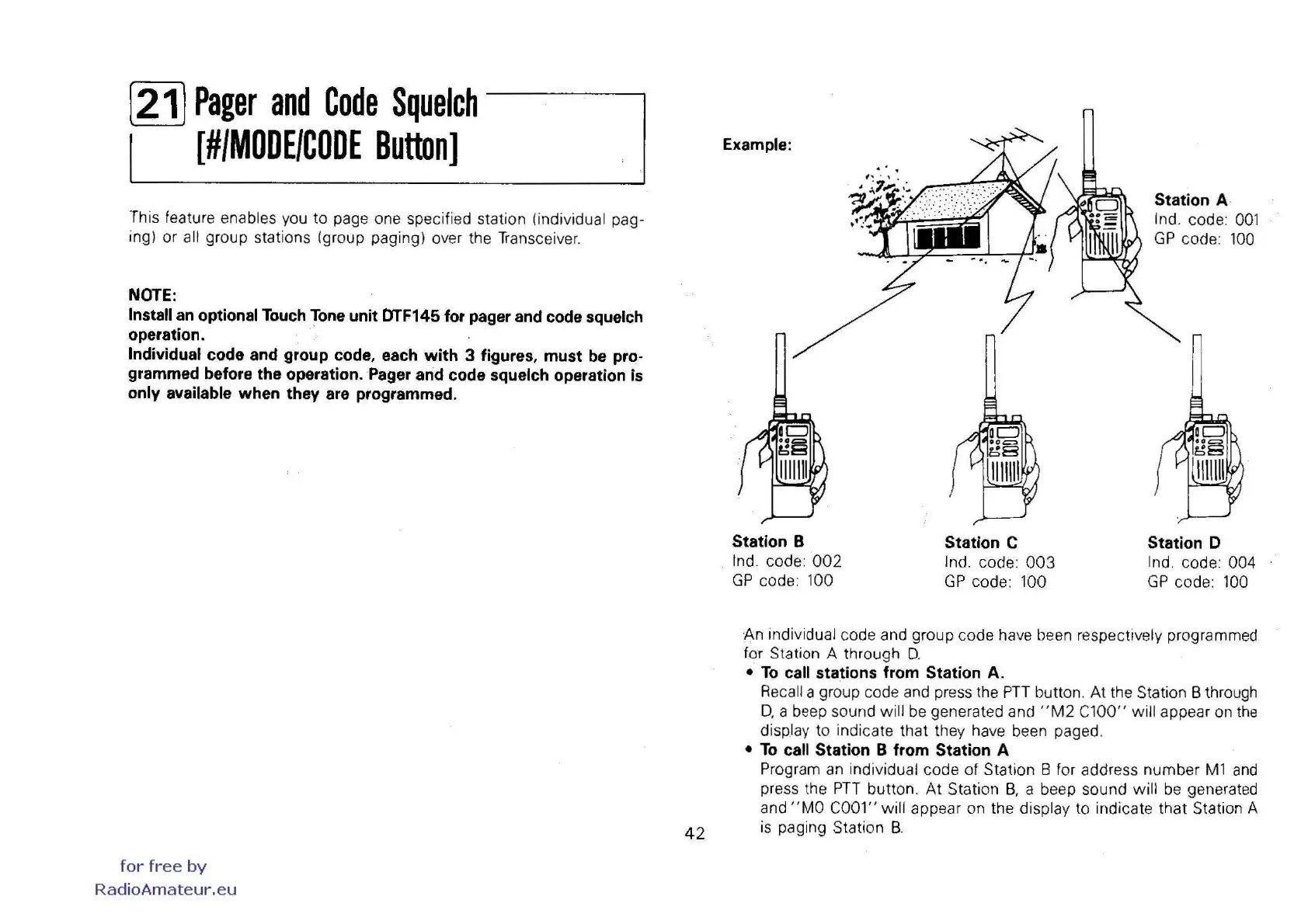 21 Pager and Code Squelch [#/MODE/CODE Button]

This feature enables you to page one specified station (individual paging) or all group stations (group paging) over the Transceiver.

NOTE:
Install an optional Touch Tone unit DTF145 for pager and code squelch operation.
Individual code and group code, each with 3 figures, must be programmed before the operation. Pager and code squelch operation is only available when they are programmed.

Example:

Station A
Ind. code: 001
GP code: 100

Station B
Ind. code: 002
GP code: 100

Station C
Ind. code: 003
GP code: 100

Station D
Ind. code: 004
GP code: 100

An individual code and group code have been respectively programmed for Station A through D.
• To call stations from Station A.
Recall a group code and press the PTT button. At the Station B through D, a beep sound will be generated and "M2 C100" will appear on the display to indicate that they have been paged.
• To call Station B from Station A
Program an individual code of Station B for address number M1 and press the PTT button. At Station B, a beep sound will be generated and "M0 C001" will appear on the display to indicate that Station A is paging Station B.

42

for free by
RadioAmateur.eu